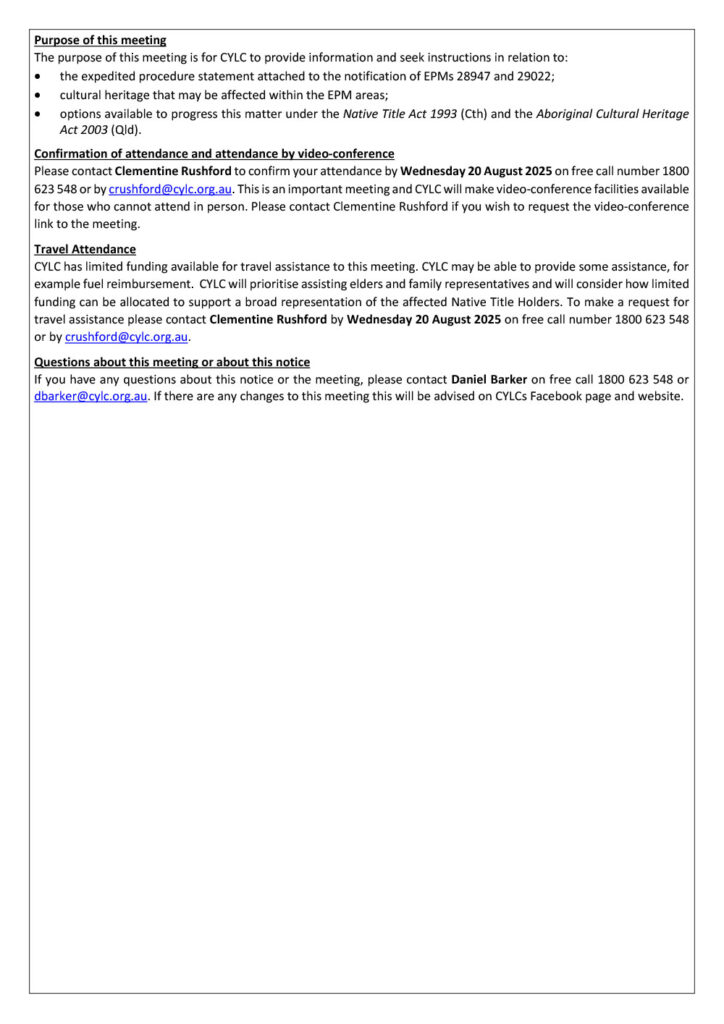 Purpose of this meeting
The purpose of this meeting is for CYLC to provide information and seek instructions in relation to:
• the expedited procedure statement attached to the notification of EPMs 28947 and 29022;
• cultural heritage that may be affected within the EPM areas;
• options available to progress this matter under the Native Title Act 1993 (Cth) and the Aboriginal Cultural Heritage Act 2003 (Qld).

Confirmation of attendance and attendance by video-conference
Please contact Clementine Rushford to confirm your attendance by Wednesday 20 August 2025 on free call number 1800 623 548 or by crushford@cylc.org.au. This is an important meeting and CYLC will make video-conference facilities available for those who cannot attend in person. Please contact Clementine Rushford if you wish to request the video-conference link to the meeting.

Travel Attendance
CYLC has limited funding available for travel assistance to this meeting. CYLC may be able to provide some assistance, for example fuel reimbursement. CYLC will prioritise assisting elders and family representatives and will consider how limited funding can be allocated to support a broad representation of the affected Native Title Holders. To make a request for travel assistance please contact Clementine Rushford by Wednesday 20 August 2025 on free call number 1800 623 548 or by crushford@cylc.org.au.

Questions about this meeting or about this notice
If you have any questions about this notice or the meeting, please contact Daniel Barker on free call 1800 623 548 or dbarker@cylc.org.au. If there are any changes to this meeting this will be advised on CYLCs Facebook page and website.